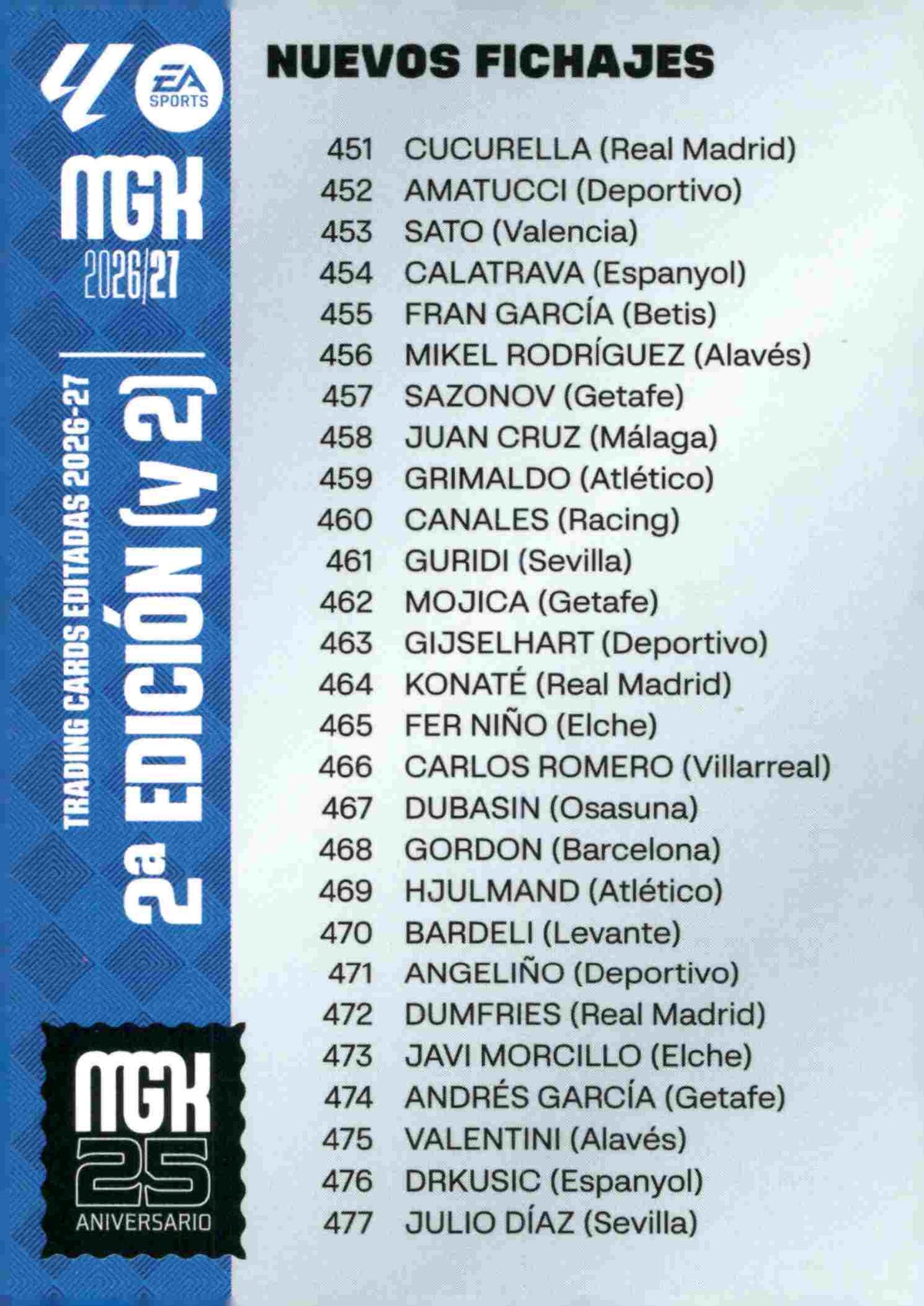 EA SPORTS

MGK
2026/27

TRADING CARDS EDITADAS 2026-27
2ª EDICIÓN (y 2)

MGK
25
ANIVERSARIO

NUEVOS FICHAJES

451 CUCURELLA (Real Madrid)
452 AMATUCCI (Deportivo)
453 SATO (Valencia)
454 CALATRAVA (Espanyol)
455 FRAN GARCÍA (Betis)
456 MIKEL RODRÍGUEZ (Alavés)
457 SAZONOV (Getafe)
458 JUAN CRUZ (Málaga)
459 GRIMALDO (Atlético)
460 CANALES (Racing)
461 GURIDI (Sevilla)
462 MOJICA (Getafe)
463 GIJSELHART (Deportivo)
464 KONATÉ (Real Madrid)
465 FER NIÑO (Elche)
466 CARLOS ROMERO (Villarreal)
467 DUBASIN (Osasuna)
468 GORDON (Barcelona)
469 HJULMAND (Atlético)
470 BARDELI (Levante)
471 ANGELIÑO (Deportivo)
472 DUMFRIES (Real Madrid)
473 JAVI MORCILLO (Elche)
474 ANDRÉS GARCÍA (Getafe)
475 VALENTINI (Alavés)
476 DRKUSIC (Espanyol)
477 JULIO DÍAZ (Sevilla)